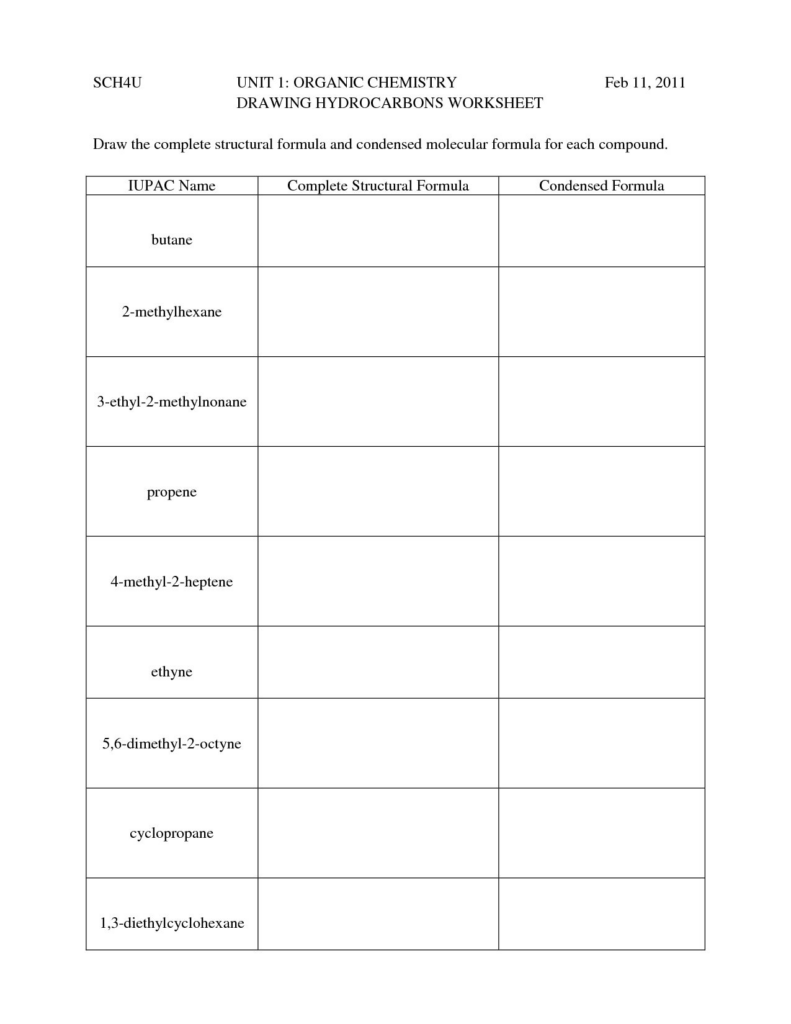 SCH4U UNIT 1: ORGANIC CHEMISTRY Feb 11, 2011
DRAWING HYDROCARBONS WORKSHEET

Draw the complete structural formula and condensed molecular formula for each compound.

| IUPAC Name | Complete Structural Formula | Condensed Formula |
|---|---|---|
| butane | | |
| 2-methylhexane | | |
| 3-ethyl-2-methylnonane | | |
| propene | | |
| 4-methyl-2-heptene | | |
| ethyne | | |
| 5,6-dimethyl-2-octyne | | |
| cyclopropane | | |
| 1,3-diethylcyclohexane | | |